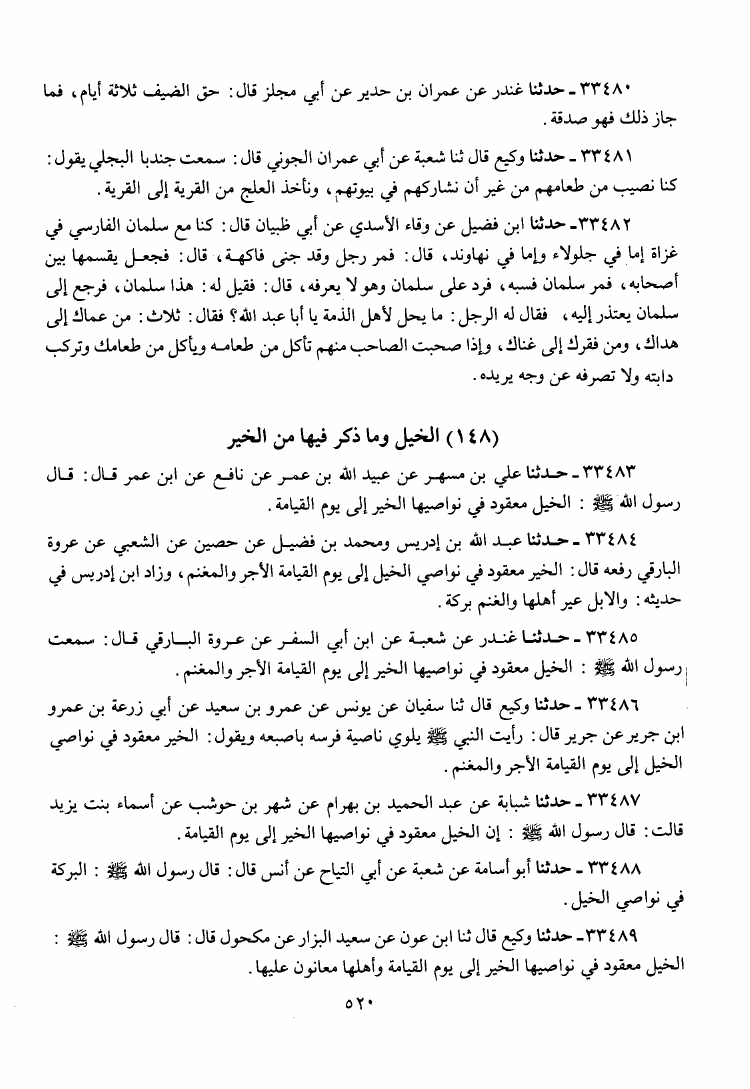 ٣٣٤٨٠ ـ حدثنا غندر عن عمران بن حدير عن أبي مجلز قال: حق الضيف ثلاثة أيام، فما جاز ذلك فهو صدقة.

٣٣٤٨١ ـ حدثنا وكيع قال ثنا شعبة عن أبي عمران الجوني قال: سمعت جندبا البجلي يقول: كنا نصيب من طعامهم من غير أن نشاركهم في بيوتهم، ونأخذ العلج من القرية إلى القرية.

٣٣٤٨٢ ـ حدثنا ابن فضيل عن وقاء الأسدي عن أبي ظبيان قال: كنا مع سلمان الفارسي في غزاة إما في جلولاء وإما في نهاوند، قال: فمر رجل وقد جنى فاكهة، قال: فجعل يقسمها بين أصحابه، فمر سلمان فسبه، فرد على سلمان وهو لا يعرفه، قال: فقيل له: هذا سلمان، فرجع إلى سلمان يعتذر إليه، فقال له الرجل: ما يحل لأهل الذمة يا أبا عبد الله؟ فقال: ثلاث: من عماك إلى هداك، ومن فقرك إلى غناك، وإذا صحبت الصاحب منهم تأكل من طعامه ويأكل من طعامك وتركب دابته ولا تصرفه عن وجه يريده.

(١٤٨) الخيل وما ذكر فيها من الخير

٣٣٤٨٣ ـ حدثنا علي بن مسهر عن عبيد الله بن عمر عن نافع عن ابن عمر قال: قال رسول الله ﷺ: الخيل معقود في نواصيها الخير إلى يوم القيامة.

٣٣٤٨٤ ـ حدثنا عبد الله بن إدريس ومحمد بن فضيل عن حصين عن الشعبي عن عروة البارقي رفعه قال: الخير معقود في نواصي الخيل إلى يوم القيامة الأجر والمغنم، وزاد ابن إدريس في حديثه: والابل عير أهلها والغنم بركة.

٣٣٤٨٥ ـ حدثنا غندر عن شعبة عن ابن أبي السفر عن عروة البارقي قال: سمعت رسول الله ﷺ: الخيل معقود في نواصيها الخير إلى يوم القيامة الأجر والمغنم.

٣٣٤٨٦ ـ حدثنا وكيع قال ثنا سفيان عن يونس عن عمرو بن سعيد عن أبي زرعة بن عمرو ابن جرير عن جرير قال: رأيت النبي ﷺ يلوي ناصية فرسه باصبعه ويقول: الخير معقود في نواصي الخيل إلى يوم القيامة الأجر والمغنم.

٣٣٤٨٧ ـ حدثنا شبابة عن عبد الحميد بن بهرام عن شهر بن حوشب عن أسماء بنت يزيد قالت: قال رسول الله ﷺ: إن الخيل معقود في نواصيها الخير إلى يوم القيامة.

٣٣٤٨٨ ـ حدثنا أبو أسامة عن شعبة عن أبي التياح عن أنس قال: قال رسول الله ﷺ: البركة في نواصي الخيل.

٣٣٤٨٩ ـ حدثنا وكيع قال ثنا ابن عون عن سعيد البزار عن مكحول قال: قال رسول الله ﷺ: الخيل معقود في نواصيها الخير إلى يوم القيامة وأهلها معانون عليها.

٥٢٠